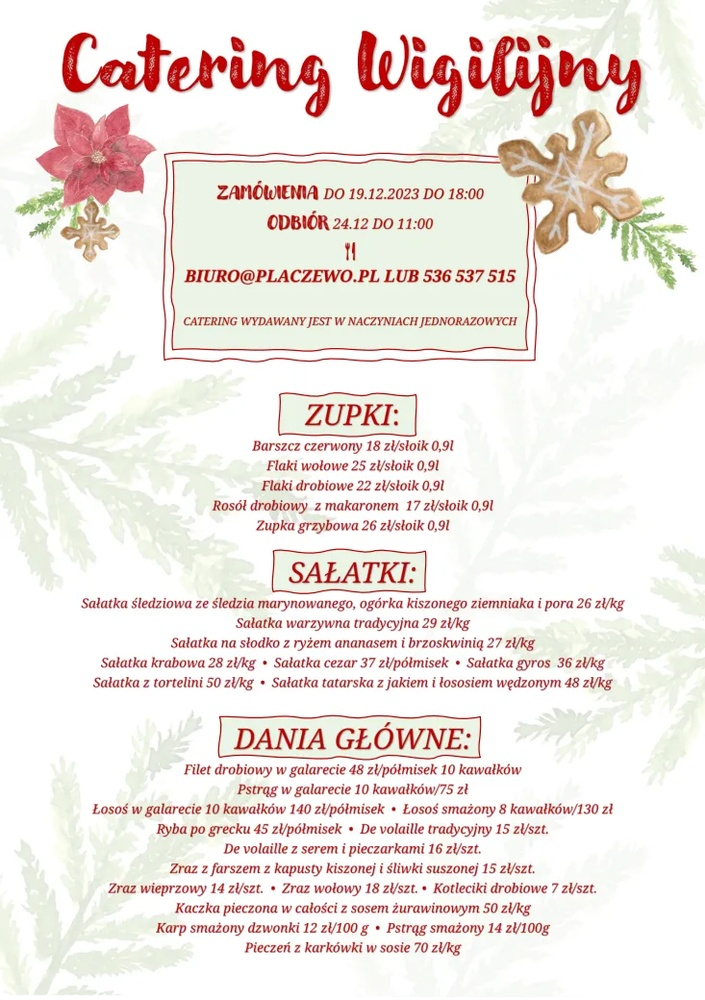 Catering Wigilijny

ZAMÓWIENIA DO 19.12.2023 DO 18:00
ODBIÓR 24.12 DO 11:00

BIURO@PLACZEWO.PL LUB 536 537 515

CATERING WYDAWANY JEST W NACZYNIACH JEDNORAZOWYCH

ZUPKI:
Barszcz czerwony 18 zł/słoik 0,9l
Flaki wołowe 25 zł/słoik 0,9l
Flaki drobiowe 22 zł/słoik 0,9l
Rosół drobiowy z makaronem 17 zł/słoik 0,9l
Zupka grzybowa 26 zł/słoik 0,9l

SAŁATKI:
Sałatka śledziowa ze śledzia marynowanego, ogórka kiszonego ziemniaka i pora 26 zł/kg
Sałatka warzywna tradycyjna 29 zł/kg
Sałatka na słodko z ryżem ananasem i brzoskwinią 27 zł/kg
Sałatka krabowa 28 zł/kg • Sałatka cezar 37 zł/półmisek • Sałatka gyros 36 zł/kg
Sałatka z tortelini 50 zł/kg • Sałatka tatarska z jakiem i łososiem wędzonym 48 zł/kg

DANIA GŁÓWNE:
Filet drobiowy w galarecie 48 zł/półmisek 10 kawałków
Pstrąg w galarecie 10 kawałków/75 zł
Łosoś w galarecie 10 kawałków 140 zł/półmisek • Łosoś smażony 8 kawałków/130 zł
Ryba po grecku 45 zł/półmisek • De volaille tradycyjny 15 zł/szt.
De volaille z serem i pieczarkami 16 zł/szt.
Zraz z farszem z kapusty kiszonej i śliwki suszonej 15 zł/szt.
Zraz wieprzowy 14 zł/szt. • Zraz wołowy 18 zł/szt. • Kotleciki drobiowe 7 zł/szt.
Kaczka pieczona w całości z sosem żurawinowym 50 zł/kg
Karp smażony dzwonki 12 zł/100 g • Pstrąg smażony 14 zł/100g
Pieczeń z karkówki w sosie 70 zł/kg